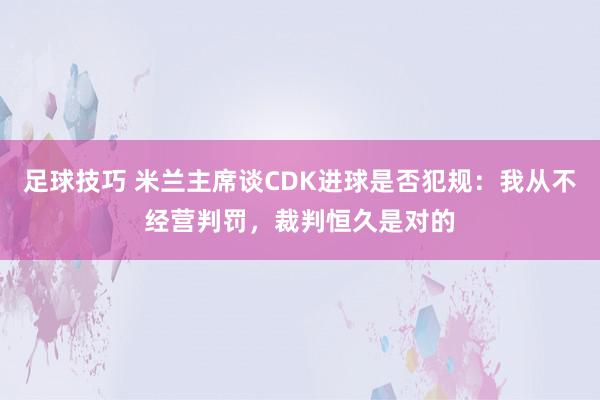 足球技巧 米兰主席谈CDK进球是否犯规：我从不经营判罚，裁判恒久是对的